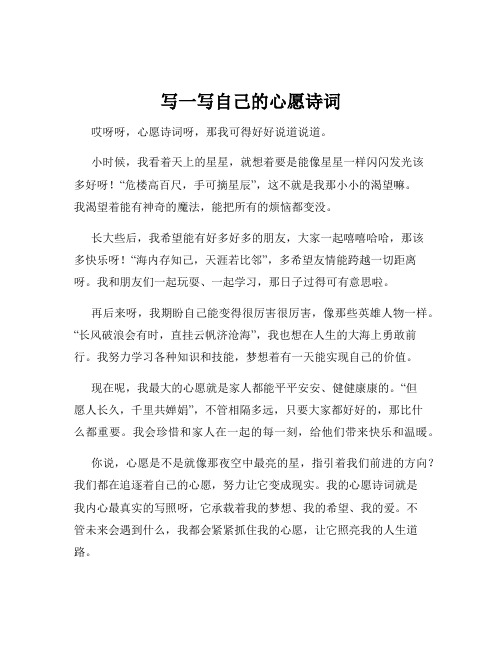 写一写自己的心愿诗词

哎呀呀，心愿诗词呀，那我可得好好说道说道。

小时候，我看着天上的星星，就想着要是能像星星一样闪闪发光该多好呀！“危楼高百尺，手可摘星辰”，这不就是我那小小的渴望嘛。我渴望着能有神奇的魔法，能把所有的烦恼都变没。

长大些后，我希望能有好多好多的朋友，大家一起嘻嘻哈哈，那该多快乐呀！“海内存知己，天涯若比邻”，多希望友情能跨越一切距离呀。我和朋友们一起玩耍、一起学习，那日子过得可有意思啦。

再后来呀，我期盼自己能变得很厉害很厉害，像那些英雄人物一样。“长风破浪会有时，直挂云帆济沧海”，我也想在人生的大海上勇敢前行。我努力学习各种知识和技能，梦想着有一天能实现自己的价值。

现在呢，我最大的心愿就是家人都能平平安安、健健康康的。“但愿人长久，千里共婵娟”，不管相隔多远，只要大家都好好的，那比什么都重要。我会珍惜和家人在一起的每一刻，给他们带来快乐和温暖。

你说，心愿是不是就像那夜空中最亮的星，指引着我们前进的方向？我们都在追逐着自己的心愿，努力让它变成现实。我的心愿诗词就是我内心最真实的写照呀，它承载着我的梦想、我的希望、我的爱。不管未来会遇到什么，我都会紧紧抓住我的心愿，让它照亮我的人生道路。